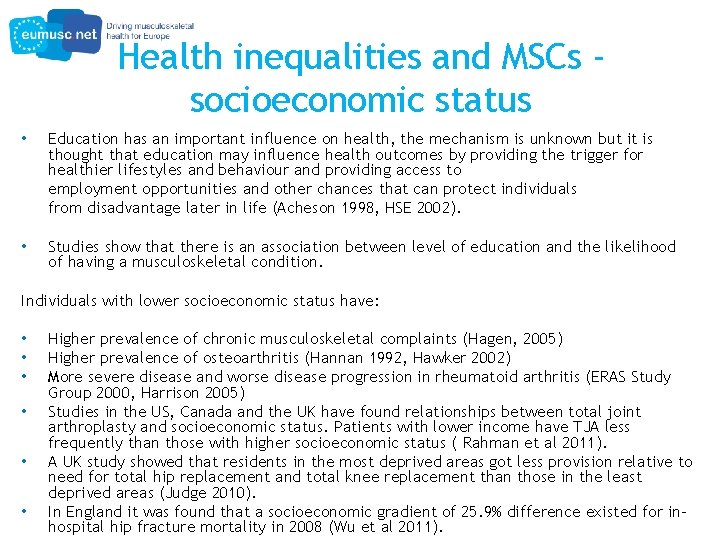 eumusc net
Driving musculoskeletal health for Europe

Health inequalities and MSCs - socioeconomic status

• Education has an important influence on health, the mechanism is unknown but it is thought that education may influence health outcomes by providing the trigger for healthier lifestyles and behaviour and providing access to employment opportunities and other chances that can protect individuals from disadvantage later in life (Acheson 1998, HSE 2002).

• Studies show that there is an association between level of education and the likelihood of having a musculoskeletal condition.

Individuals with lower socioeconomic status have:

• Higher prevalence of chronic musculoskeletal complaints (Hagen, 2005)
• Higher prevalence of osteoarthritis (Hannan 1992, Hawker 2002)
• More severe disease and worse disease progression in rheumatoid arthritis (ERAS Study Group 2000, Harrison 2005)
• Studies in the US, Canada and the UK have found relationships between total joint arthroplasty and socioeconomic status. Patients with lower income have TJA less frequently than those with higher socioeconomic status ( Rahman et al 2011).
• A UK study showed that residents in the most deprived areas got less provision relative to need for total hip replacement and total knee replacement than those in the least deprived areas (Judge 2010).
• In England it was found that a socioeconomic gradient of 25.9% difference existed for in-hospital hip fracture mortality in 2008 (Wu et al 2011).